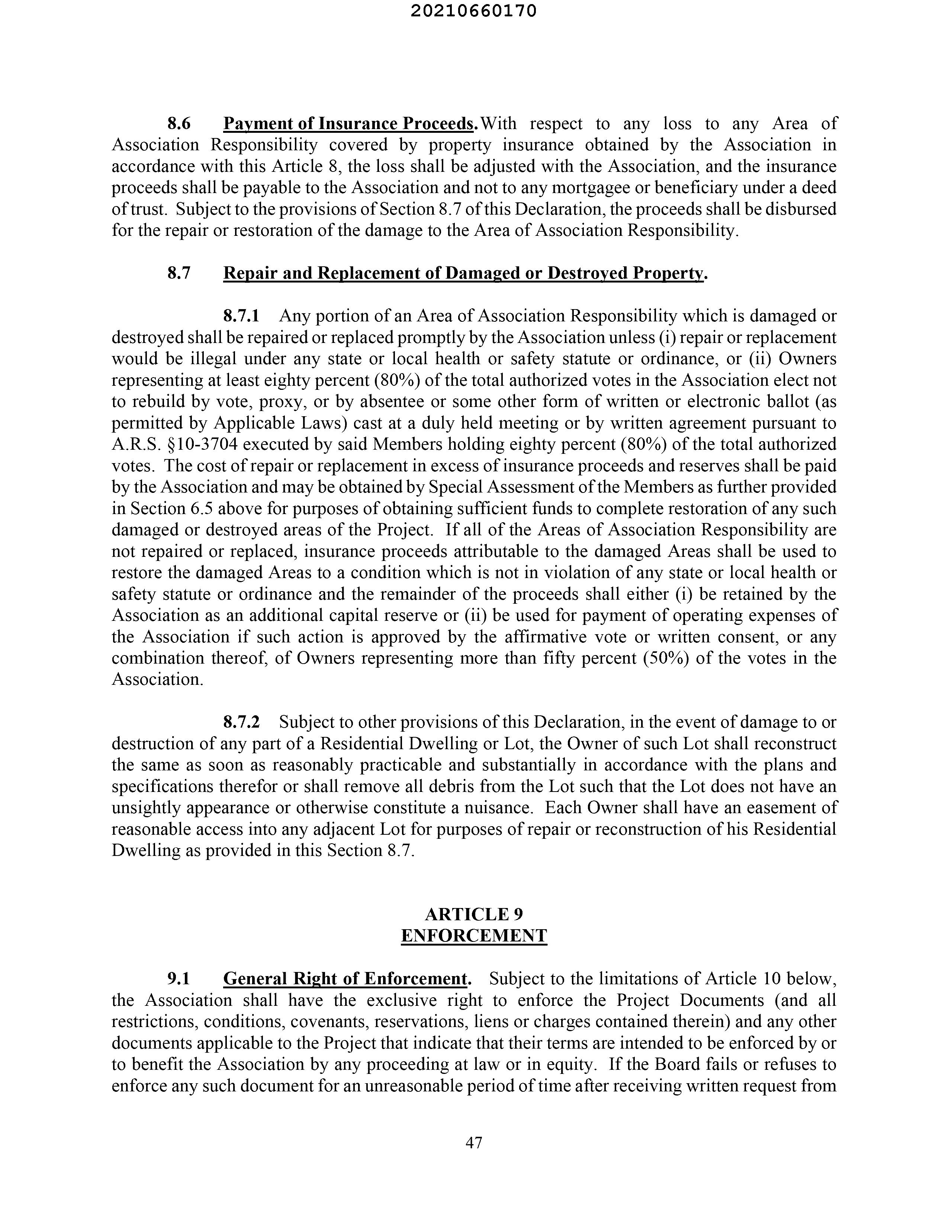 20210660170

8.6 Payment of Insurance Proceeds. With respect to any loss to any Area of Association Responsibility covered by property insurance obtained by the Association in accordance with this Article 8, the loss shall be adjusted with the Association, and the insurance proceeds shall be payable to the Association and not to any mortgagee or beneficiary under a deed of trust. Subject to the provisions of Section 8.7 of this Declaration, the proceeds shall be disbursed for the repair or restoration of the damage to the Area of Association Responsibility.

8.7 Repair and Replacement of Damaged or Destroyed Property.

8.7.1 Any portion of an Area of Association Responsibility which is damaged or destroyed shall be repaired or replaced promptly by the Association unless (i) repair or replacement would be illegal under any state or local health or safety statute or ordinance, or (ii) Owners representing at least eighty percent (80%) of the total authorized votes in the Association elect not to rebuild by vote, proxy, or by absentee or some other form of written or electronic ballot (as permitted by Applicable Laws) cast at a duly held meeting or by written agreement pursuant to A.R.S. §10-3704 executed by said Members holding eighty percent (80%) of the total authorized votes. The cost of repair or replacement in excess of insurance proceeds and reserves shall be paid by the Association and may be obtained by Special Assessment of the Members as further provided in Section 6.5 above for purposes of obtaining sufficient funds to complete restoration of any such damaged or destroyed areas of the Project. If all of the Areas of Association Responsibility are not repaired or replaced, insurance proceeds attributable to the damaged Areas shall be used to restore the damaged Areas to a condition which is not in violation of any state or local health or safety statute or ordinance and the remainder of the proceeds shall either (i) be retained by the Association as an additional capital reserve or (ii) be used for payment of operating expenses of the Association if such action is approved by the affirmative vote or written consent, or any combination thereof, of Owners representing more than fifty percent (50%) of the votes in the Association.

8.7.2 Subject to other provisions of this Declaration, in the event of damage to or destruction of any part of a Residential Dwelling or Lot, the Owner of such Lot shall reconstruct the same as soon as reasonably practicable and substantially in accordance with the plans and specifications therefor or shall remove all debris from the Lot such that the Lot does not have an unsightly appearance or otherwise constitute a nuisance. Each Owner shall have an easement of reasonable access into any adjacent Lot for purposes of repair or reconstruction of his Residential Dwelling as provided in this Section 8.7.

ARTICLE 9
ENFORCEMENT

9.1 General Right of Enforcement. Subject to the limitations of Article 10 below, the Association shall have the exclusive right to enforce the Project Documents (and all restrictions, conditions, covenants, reservations, liens or charges contained therein) and any other documents applicable to the Project that indicate that their terms are intended to be enforced by or to benefit the Association by any proceeding at law or in equity. If the Board fails or refuses to enforce any such document for an unreasonable period of time after receiving written request from

47